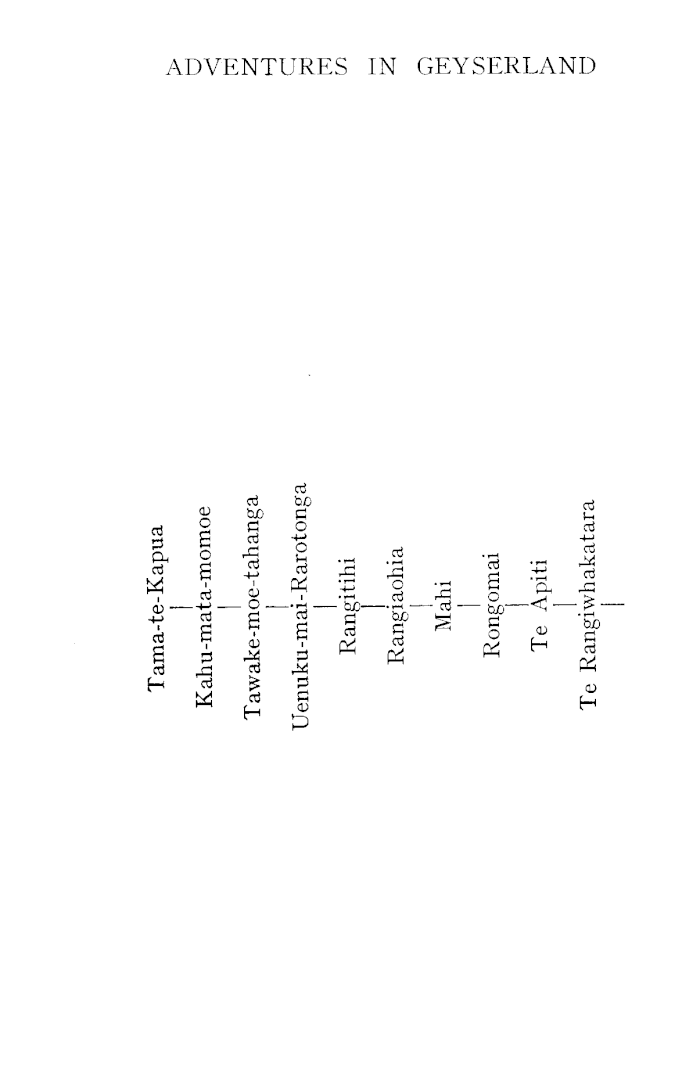 ADVENTURES IN GEYSERLAND

Tama-te-Kapua
Kahu-mata-momoe
Tawake-moe-tahanga
Uenuku-mai-Rarotonga
Rangitihi
Rangiaohia
Mahi
Rongomai
Te Apiti
Te Rangiwhakatara